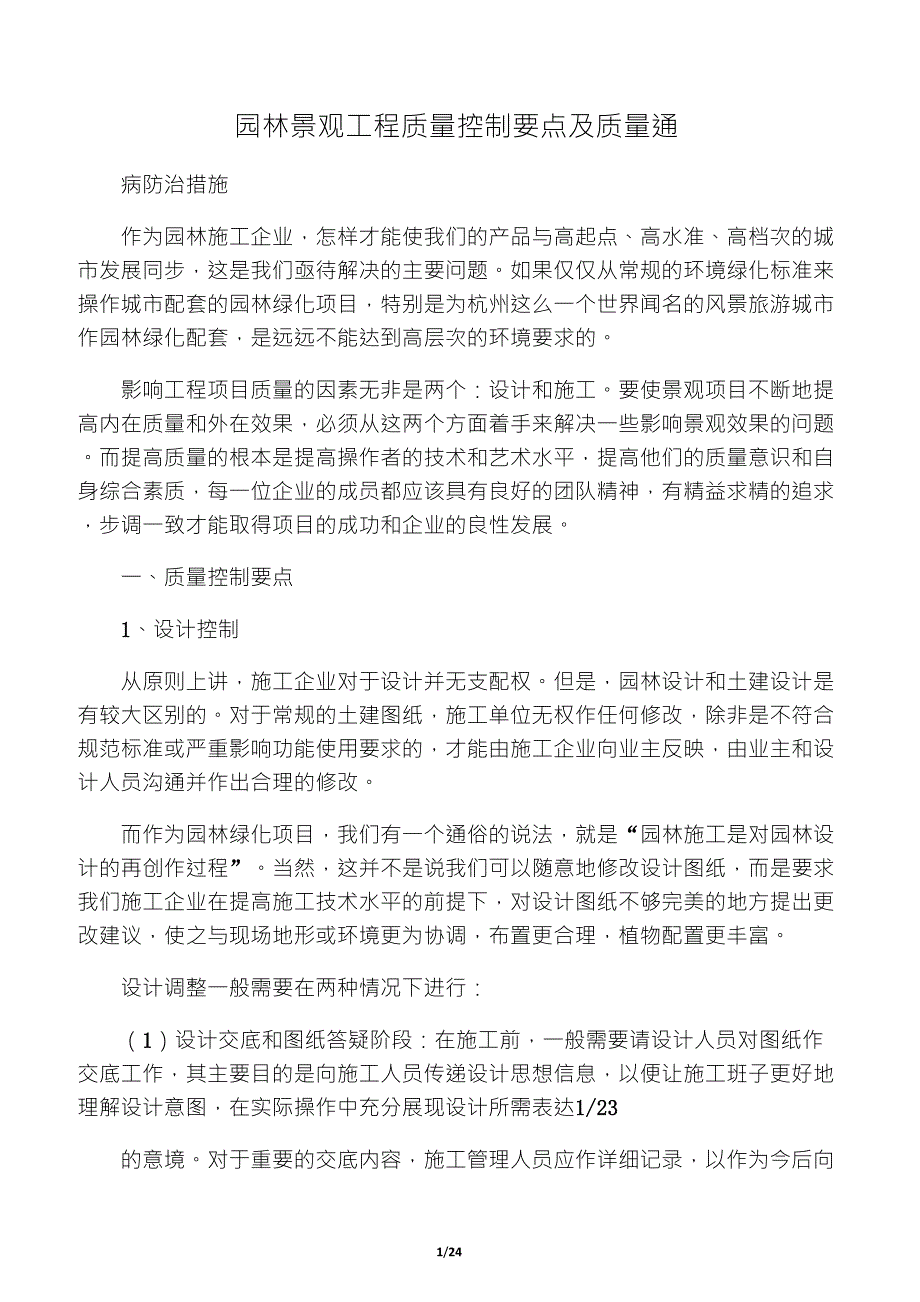 园林景观工程质量控制要点及质量通

病防治措施

作为园林施工企业，怎样才能使我们的产品与高起点、高水准、高档次的城市发展同步，这是我们亟待解决的主要问题。如果仅仅从常规的环境绿化标准来操作城市配套的园林绿化项目，特别是为杭州这么一个世界闻名的风景旅游城市作园林绿化配套，是远远不能达到高层次的环境要求的。

影响工程项目质量的因素无非是两个：设计和施工。要使景观项目不断地提高内在质量和外在效果，必须从这两个方面着手来解决一些影响景观效果的问题。而提高质量的根本是提高操作者的技术和艺术水平，提高他们的质量意识和自身综合素质，每一位企业的成员都应该具有良好的团队精神，有精益求精的追求，步调一致才能取得项目的成功和企业的良性发展。

一、质量控制要点

1、设计控制

从原则上讲，施工企业对于设计并无支配权。但是，园林设计和土建设计是有较大区别的。对于常规的土建图纸，施工单位无权作任何修改，除非是不符合规范标准或严重影响功能使用要求的，才能由施工企业向业主反映，由业主和设计人员沟通并作出合理的修改。

而作为园林绿化项目，我们有一个通俗的说法，就是“园林施工是对园林设计的再创作过程”。当然，这并不是说我们可以随意地修改设计图纸，而是要求我们施工企业在提高施工技术水平的前提下，对设计图纸不够完美的地方提出更改建议，使之与现场地形或环境更为协调，布置更合理，植物配置更丰富。

设计调整一般需要在两种情况下进行：

（1）设计交底和图纸答疑阶段：在施工前，一般需要请设计人员对图纸作交底工作，其主要目的是向施工人员传递设计思想信息，以便让施工班子更好地理解设计意图，在实际操作中充分展现设计所需表达1/23

的意境。对于重要的交底内容，施工管理人员应作详细记录，以作为今后向

1/24